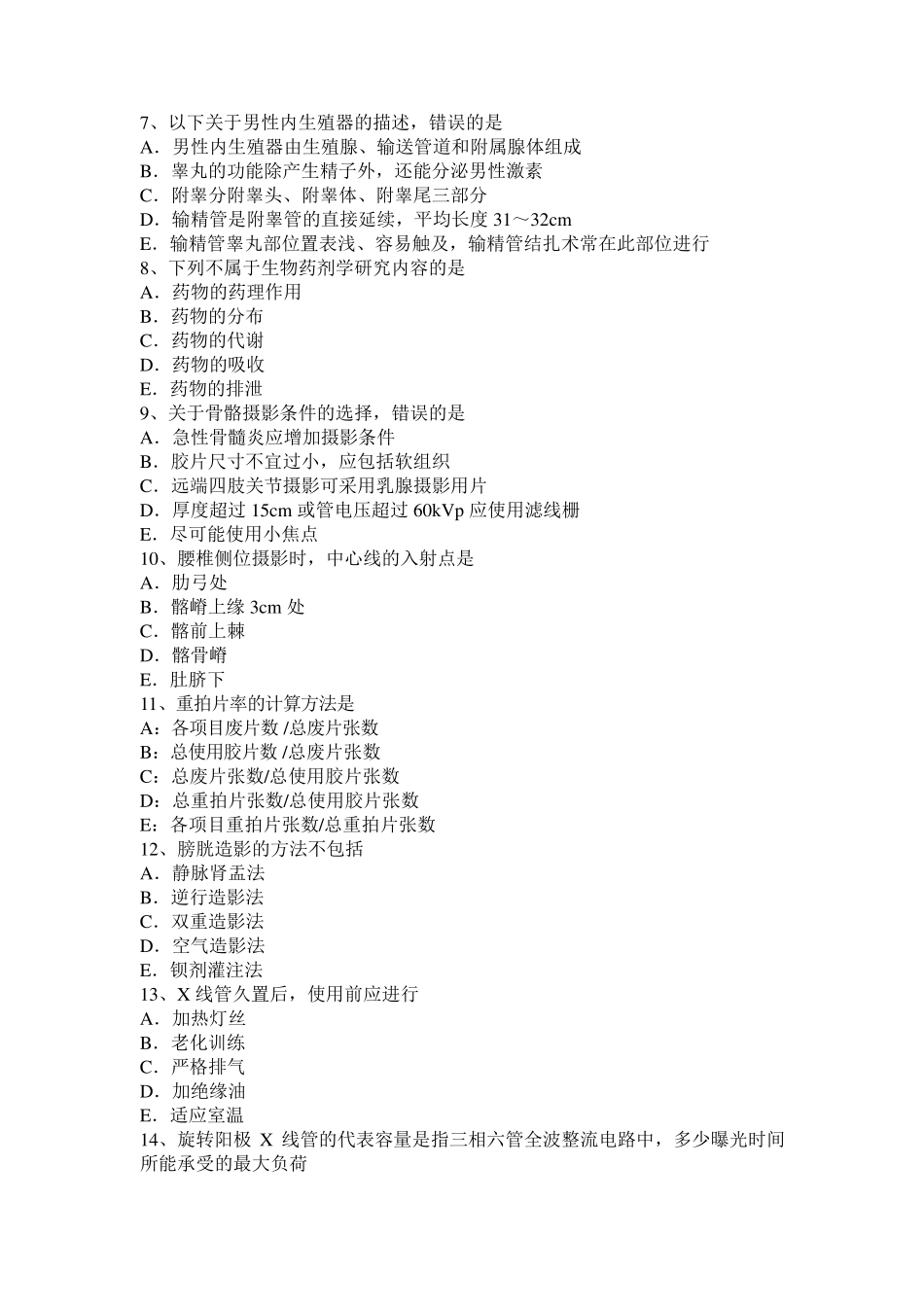 7、以下关于男性内生殖器的描述，错误的是
A．男性内生殖器由生殖腺、输送管道和附属腺体组成
B．睾丸的功能除产生精子外，还能分泌男性激素
C．附睾分附睾头、附睾体、附睾尾三部分
D．输精管是附睾管的直接延续，平均长度 31～32cm
E．输精管睾丸部位置表浅、容易触及，输精管结扎术常在此部位进行
8、下列不属于生物药剂学研究内容的是
A．药物的药理作用
B．药物的分布
C．药物的代谢
D．药物的吸收
E．药物的排泄
9、关于骨骼摄影条件的选择，错误的是
A．急性骨髓炎应增加摄影条件
B．胶片尺寸不宜过小，应包括软组织
C．远端四肢关节摄影可采用乳腺摄影用片
D．厚度超过 15cm 或管电压超过 60kVp 应使用滤线栅
E．尽可能使用小焦点
10、腰椎侧位摄影时，中心线的入射点是
A．肋弓处
B．髂嵴上缘 3cm 处
C．髂前上棘
D．髂骨嵴
E．肚脐下
11、重拍片率的计算方法是
A：各项目废片数 /总废片张数
B：总使用胶片数 /总废片张数
C：总废片张数/总使用胶片张数
D：总重拍片张数/总使用胶片张数
E：各项目重拍片张数/总重拍片张数
12、膀胱造影的方法不包括
A．静脉肾盂法
B．逆行造影法
C．双重造影法
D．空气造影法
E．钡剂灌注法
13、X 线管久置后，使用前应进行
A．加热灯丝
B．老化训练
C．严格排气
D．加绝缘油
E．适应室温
14、旋转阳极 X 线管的代表容量是指三相六管全波整流电路中，多少曝光时间所能承受的最大负荷